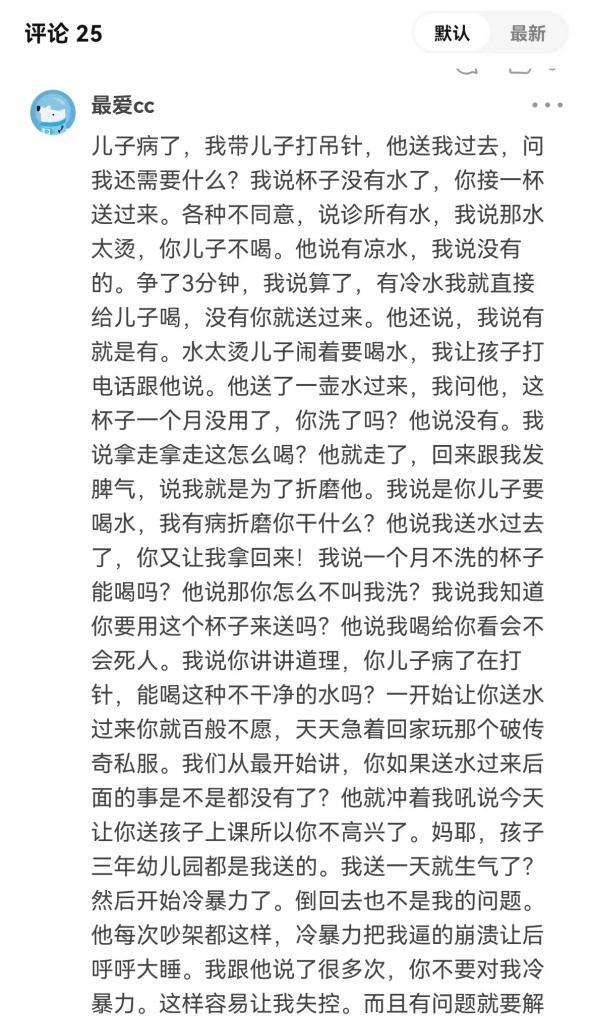 评论 25

默认 最新

最爱cc

儿子病了，我带儿子打吊针，他送我过去，问我还需要什么？我说杯子没有水了，你接一杯送过来。各种不同意，说诊所有水，我说那水太烫，你儿子不喝。他说有凉水，我说没有的。争了3分钟，我说算了，有冷水我就直接给儿子喝，没有你就送过来。他还说，我说有就是有。水太烫儿子闹着要喝水，我让孩子打电话跟他说。他送了一壶水过来，我问他，这杯子一个月没用了，你洗了吗？他说没有。我说拿走拿走这怎么喝？他就走了，回来跟我发脾气，说我就是为了折磨他。我说是你儿子要喝水，我有病折磨你干什么？他说我送水过去了，你又让我拿回来！我说一个月不洗的杯子能喝吗？他说那你怎么不叫我洗？我说我知道你要用这个杯子来送吗？他说我喝给你看会不会死人。我说你讲讲道理，你儿子病了在打针，能喝这种不干净的水吗？一开始让你送水过来你就百般不愿，天天急着回家玩那个破传奇私服。我们从最开始讲，你如果送水过来后面的事是不是都没有了？他就冲着我吼说今天让你送孩子上课所以你不高兴了。妈耶，孩子三年幼儿园都是我送的。我送一天就生气了？然后开始冷暴力了。倒回去也不是我的问题。他每次吵架都这样，冷暴力把我逼的崩溃让后呼呼大睡。我跟他说了很多次，你不要对我冷暴力。这样容易让我失控。而且有问题就要解